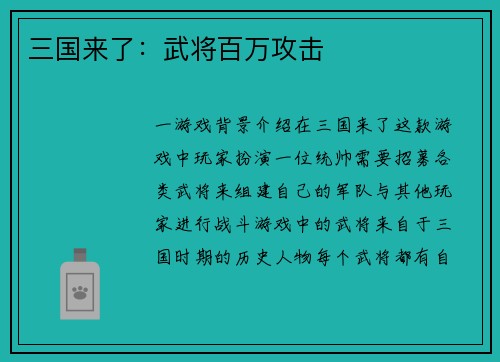 三国来了：武将百万攻击

一游戏背景介绍在三国来了这款游戏中玩家扮演一位统帅需要招募各类武将来组建自己的军队与其他玩家进行战斗游戏中的武将来自于三国时期的历史人物每个武将都有自